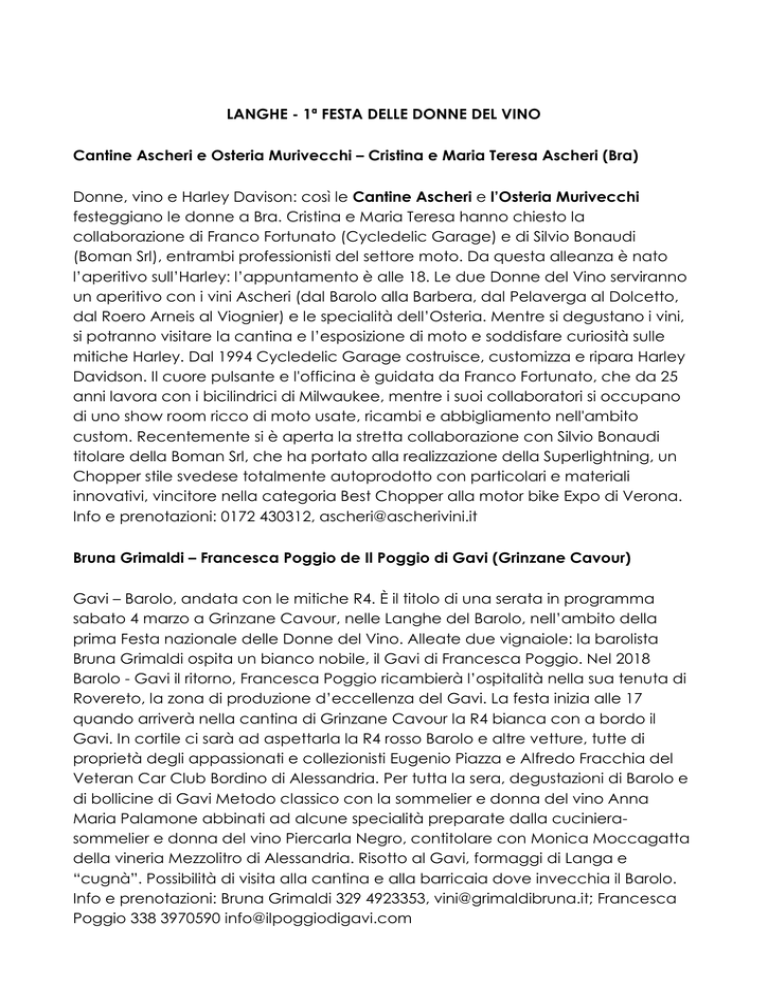 LANGHE - 1ª FESTA DELLE DONNE DEL VINO

Cantine Ascheri e Osteria Murivecchi – Cristina e Maria Teresa Ascheri (Bra)

Donne, vino e Harley Davison: così le Cantine Ascheri e l'Osteria Murivecchi festeggiano le donne a Bra. Cristina e Maria Teresa hanno chiesto la collaborazione di Franco Fortunato (Cycledelic Garage) e di Silvio Bonaudi (Boman Srl), entrambi professionisti del settore moto. Da questa alleanza è nato l'aperitivo sull'Harley: l'appuntamento è alle 18. Le due Donne del Vino serviranno un aperitivo con i vini Ascheri (dal Barolo alla Barbera, dal Pelaverga al Dolcetto, dal Roero Arneis al Viognier) e le specialità dell'Osteria. Mentre si degustano i vini, si potranno visitare la cantina e l'esposizione di moto e soddisfare curiosità sulle mitiche Harley. Dal 1994 Cycledelic Garage costruisce, customizza e ripara Harley Davidson. Il cuore pulsante e l'officina è guidata da Franco Fortunato, che da 25 anni lavora con i bicilindrici di Milwaukee, mentre i suoi collaboratori si occupano di uno show room ricco di moto usate, ricambi e abbigliamento nell'ambito custom. Recentemente si è aperta la stretta collaborazione con Silvio Bonaudi titolare della Boman Srl, che ha portato alla realizzazione della Superlightning, un Chopper stile svedese totalmente autoprodotto con particolari e materiali innovativi, vincitore nella categoria Best Chopper alla motor bike Expo di Verona. Info e prenotazioni: 0172 430312, ascheri@ascherivini.it

Bruna Grimaldi – Francesca Poggio de Il Poggio di Gavi (Grinzane Cavour)

Gavi – Barolo, andata con le mitiche R4. È il titolo di una serata in programma sabato 4 marzo a Grinzane Cavour, nelle Langhe del Barolo, nell'ambito della prima Festa nazionale delle Donne del Vino. Alleate due vignaiole: la barolista Bruna Grimaldi ospita un bianco nobile, il Gavi di Francesca Poggio. Nel 2018 Barolo - Gavi il ritorno, Francesca Poggio ricambierà l'ospitalità nella sua tenuta di Rovereto, la zona di produzione d'eccellenza del Gavi. La festa inizia alle 17 quando arriverà nella cantina di Grinzane Cavour la R4 bianca con a bordo il Gavi. In cortile ci sarà ad aspettarla la R4 rosso Barolo e altre vetture, tutte di proprietà degli appassionati e collezionisti Eugenio Piazza e Alfredo Fracchia del Veteran Car Club Bordino di Alessandria. Per tutta la sera, degustazioni di Barolo e di bollicine di Gavi Metodo classico con la sommelier e donna del vino Anna Maria Palamone abbinati ad alcune specialità preparate dalla cuciniera-sommelier e donna del vino Piercarla Negro, contitolare con Monica Moccagatta della vineria Mezzolitro di Alessandria. Risotto al Gavi, formaggi di Langa e "cugnà". Possibilità di visita alla cantina e alla barricaia dove invecchia il Barolo. Info e prenotazioni: Bruna Grimaldi 329 4923353, vini@grimaldibruna.it; Francesca Poggio 338 3970590 info@ilpoggiodigavi.com